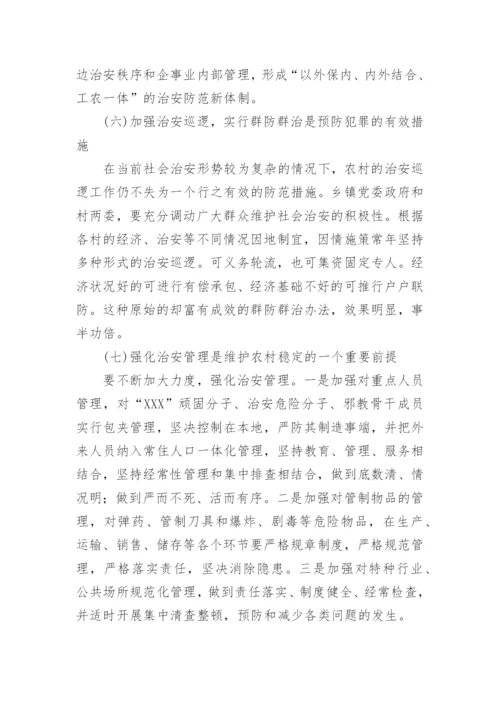 边治安秩序和企事业内部管理，形成“以外保内、内外结合、工农一体”的治安防范新体制。

(六)加强治安巡逻，实行群防群治是预防犯罪的有效措施

在当前社会治安形势较为复杂的情况下，农村的治安巡逻工作仍不失为一个行之有效的防范措施。乡镇党委政府和村两委，要充分调动广大群众维护社会治安的积极性。根据各村的经济、治安等不同情况因地制宜，因情施策常年坚持多种形式的治安巡逻。可义务轮流，也可集资固定专人。经济状况好的可进行有偿承包、经济基础不好的可推行户户联防。这种原始的却富有成效的群防群治办法，效果明显，事半功倍。

(七)强化治安管理是维护农村稳定的一个重要前提

要不断加大力度，强化治安管理。一是加强对重点人员管理，对“XXX”顽固分子、治安危险分子、邪教骨干成员实行包夹管理，坚决控制在本地，严防其制造事端，并把外来人员纳入常住人口一体化管理，坚持教育、管理、服务相结合，坚持经常性管理和集中排查相结合，做到底数清、情况明；做到严而不死、活而有序。二是加强对管制物品的管理，对弹药、管制刀具和爆炸、剧毒等危险物品，在生产、运输、销售、储存等各个环节要严格规章制度，严格规范管理，严格落实责任，坚决消除隐患。三是加强对特种行业、公共场所规范化管理，做到责任落实、制度健全、经常检查，并适时开展集中清查整顿，预防和减少各类问题的发生。